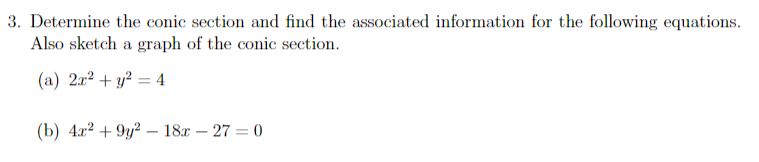 3. Determine the conic section and find the associated information for the following equations. Also sketch a graph of the conic section.

(a) $2x^2 + y^2 = 4$

(b) $4x^2 + 9y^2 - 18x - 27 = 0$